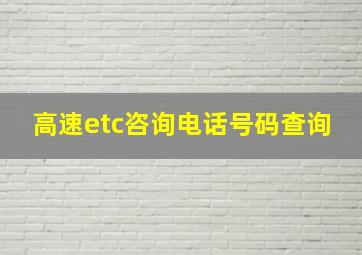 高速etc咨询电话号码查询